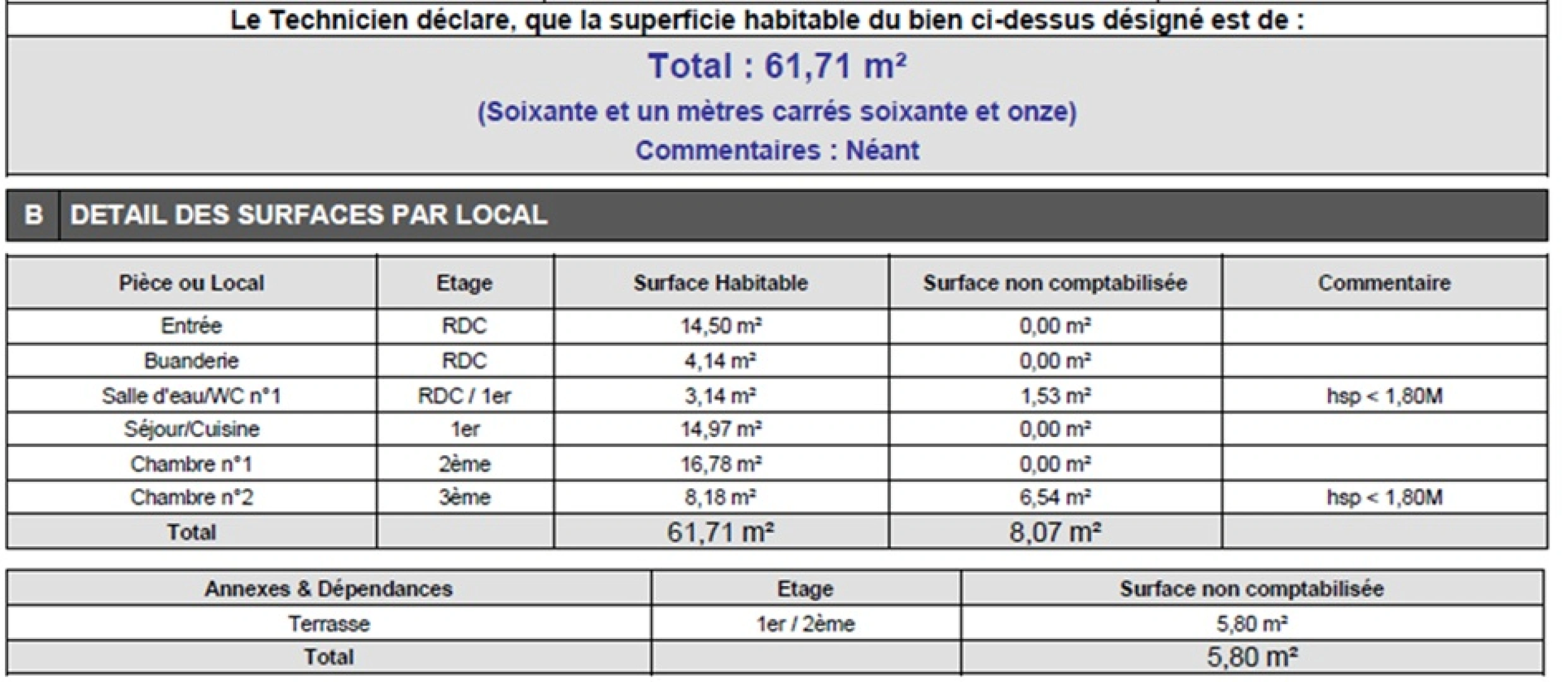 Le Technicien déclare, que la superficie habitable du bien ci-dessus désigné est de :

Total : 61,71 m²

(Soixante et un mètres carrés soixante et onze)

Commentaires : Néant

B DETAIL DES SURFACES PAR LOCAL

| Pièce ou Local | Etage | Surface Habitable | Surface non comptabilisée | Commentaire |
|---|---|---|---|---|
| Entrée | RDC | 14,50 m² | 0,00 m² | |
| Buanderie | RDC | 4,14 m² | 0,00 m² | |
| Salle d'eau/WC n°1 | RDC / 1er | 3,14 m² | 1,53 m² | hsp < 1,80M |
| Séjour/Cuisine | 1er | 14,97 m² | 0,00 m² | |
| Chambre n°1 | 2ème | 16,78 m² | 0,00 m² | |
| Chambre n°2 | 3ème | 8,18 m² | 6,54 m² | hsp < 1,80M |
| Total | | 61,71 m² | 8,07 m² | |

| Annexes & Dépendances | Etage | Surface non comptabilisée |
|---|---|---|
| Terrasse | 1er / 2ème | 5,80 m² |
| Total | | 5,80 m² |